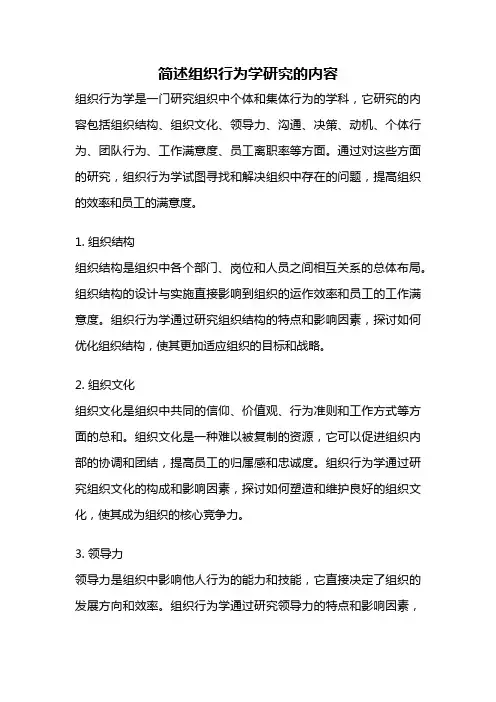 简述组织行为学研究的内容

组织行为学是一门研究组织中个体和集体行为的学科，它研究的内容包括组织结构、组织文化、领导力、沟通、决策、动机、个体行为、团队行为、工作满意度、员工离职率等方面。通过对这些方面的研究，组织行为学试图寻找和解决组织中存在的问题，提高组织的效率和员工的满意度。

1. 组织结构
组织结构是组织中各个部门、岗位和人员之间相互关系的总体布局。组织结构的设计与实施直接影响到组织的运作效率和员工的工作满意度。组织行为学通过研究组织结构的特点和影响因素，探讨如何优化组织结构，使其更加适应组织的目标和战略。

2. 组织文化
组织文化是组织中共同的信仰、价值观、行为准则和工作方式等方面的总和。组织文化是一种难以被复制的资源，它可以促进组织内部的协调和团结，提高员工的归属感和忠诚度。组织行为学通过研究组织文化的构成和影响因素，探讨如何塑造和维护良好的组织文化，使其成为组织的核心竞争力。

3. 领导力
领导力是组织中影响他人行为的能力和技能，它直接决定了组织的发展方向和效率。组织行为学通过研究领导力的特点和影响因素，